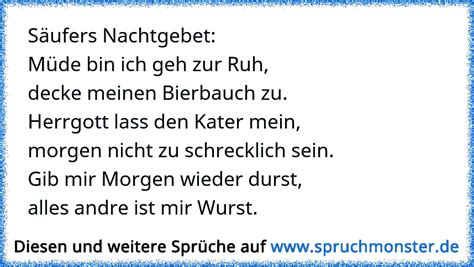 Säufers Nachtgebet:
Müde bin ich geh zur Ruh,
decke meinen Bierbauch zu.
Herrgott lass den Kater mein,
morgen nicht zu schrecklich sein.
Gib mir Morgen wieder durst,
alles andre ist mir Wurst.

Diesen und weitere Sprüche auf www.spruchmonster.de